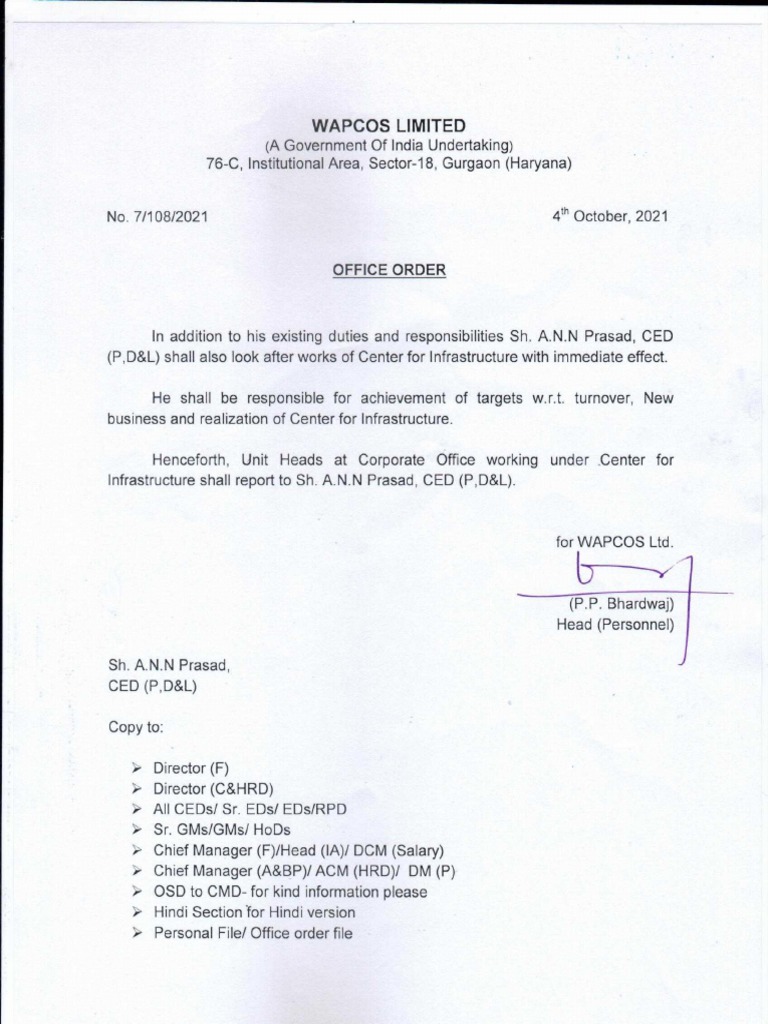 WAPCOS LIMITED
(A Government Of India Undertaking)
76-C, Institutional Area, Sector-18, Gurgaon (Haryana)

No. 7/108/2021

4$^{th}$ October, 2021

OFFICE ORDER

In addition to his existing duties and responsibilities Sh. A.N.N Prasad, CED (P,D&L) shall also look after works of Center for Infrastructure with immediate effect.

He shall be responsible for achievement of targets w.r.t. turnover, New business and realization of Center for Infrastructure.

Henceforth, Unit Heads at Corporate Office working under Center for Infrastructure shall report to Sh. A.N.N Prasad, CED (P,D&L).

for WAPCOS Ltd.

(P.P. Bhardwaj)
Head (Personnel)

Sh. A.N.N Prasad,
CED (P,D&L)

Copy to:

➢ Director (F)
➢ Director (C&HRD)
➢ All CEDs/ Sr. EDs/ EDs/RPD
➢ Sr. GMs/GMs/ HoDs
➢ Chief Manager (F)/Head (IA)/ DCM (Salary)
➢ Chief Manager (A&BP)/ ACM (HRD)/ DM (P)
➢ OSD to CMD- for kind information please
➢ Hindi Section for Hindi version
➢ Personal File/ Office order file